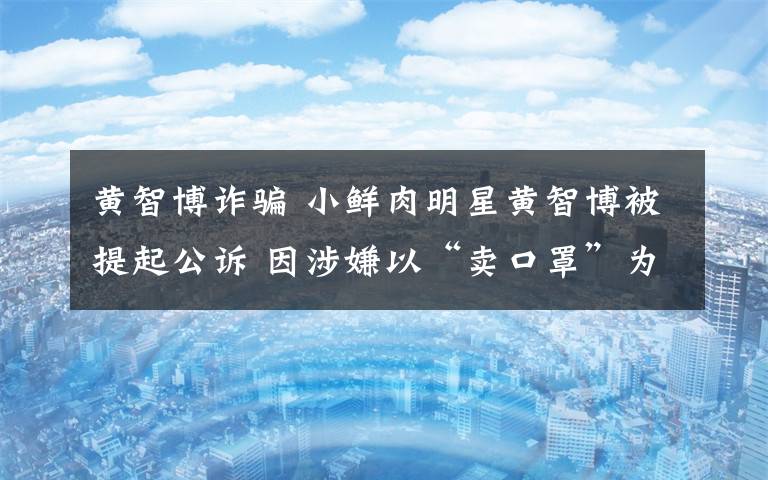 黄智博诈骗 小鲜肉明星黄智博被提起公诉 因涉嫌以“卖口罩”为